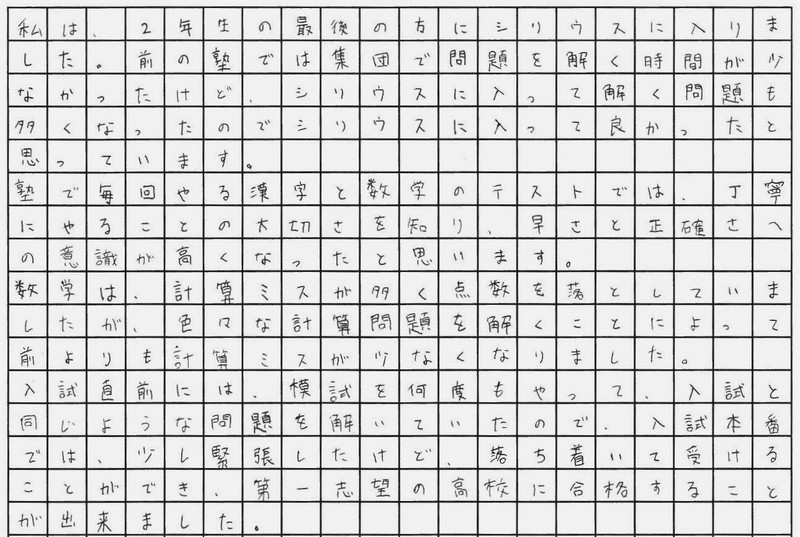 私は、2年生の最後の方にシリウスに入りました。前の塾では集団で問題を解く時間が少なかったけど、シリウスに入って解く問題も多くなったのでシリウスに入って良かったと思っています。
塾で毎回やる漢字と数学のテストでは、丁寧にやることの大切さを知り、早さと正確さへの意識が高くなったと思います。
数学は、計算ミスが多く点数を落としていましたが、色々な計算問題を解くことによって前よりも計算ミスが少なくなりました。
入試直前には、模試を何度もやって、入試と同じような問題を解いていたので、入試本番では、少し緊張したけど、落ち着いて受けることができ、第一志望の高校に合格することが出来ました。